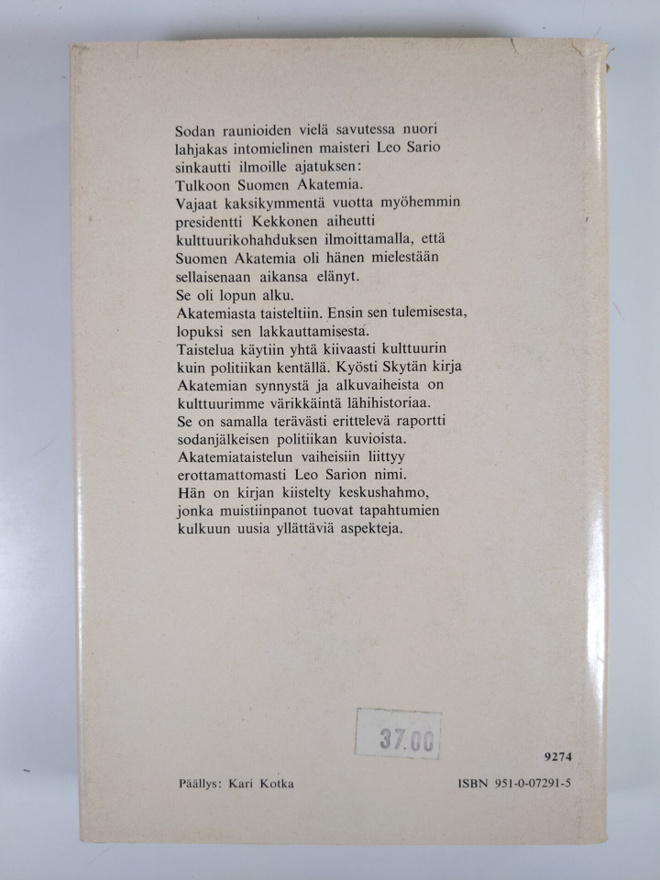 Sodan raunioiden vielä savutessa nuori lahjakas intomielinen maisteri Leo Sario sinkautti ilmoille ajatuksen:
Tulkoon Suomen Akatemia.
Vajaat kaksikymmentä vuotta myöhemmin presidentti Kekkonen aiheutti kulttuurikohahduksen ilmoittamalla, että Suomen Akatemia oli hänen mielestään sellaisenaan aikansa elänyt.
Se oli lopun alku.
Akatemiasta taisteltiin. Ensin sen tulemisesta, lopuksi sen lakkauttamisesta.
Taistelua käytiin yhtä kiivaasti kulttuurin kuin politiikan kentällä. Kyösti Skytän kirja Akatemian synnystä ja alkuvaiheista on kulttuurimme värikkäintä lähihistoriaa.
Se on samalla terävästi erittelevä raportti sodanjälkeisen politiikan kuvioista.
Akatemiataistelun vaiheisiin liittyy erottamattomasti Leo Sarion nimi.
Hän on kirjan kiistelty keskushahmo, jonka muistiinpanot tuovat tapahtumien kulkuun uusia yllättäviä aspekteja.

37.00

9274

Päällys: Kari Kotka

ISBN 951-0-07291-5